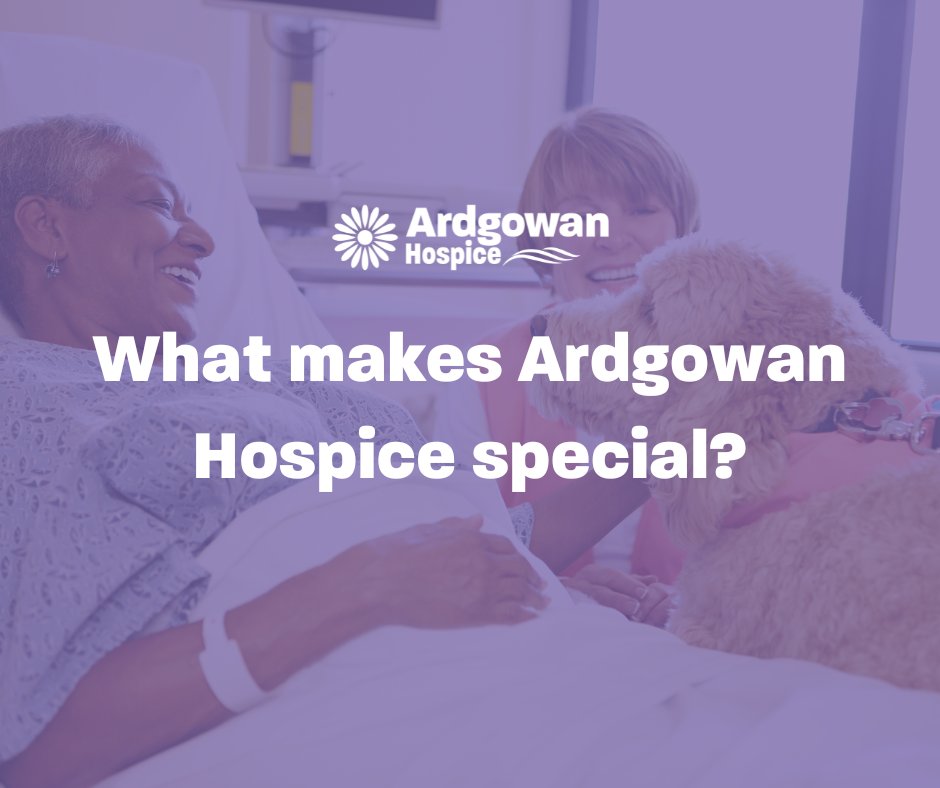 Ardgowan Hospice

What makes Ardgowan Hospice special?